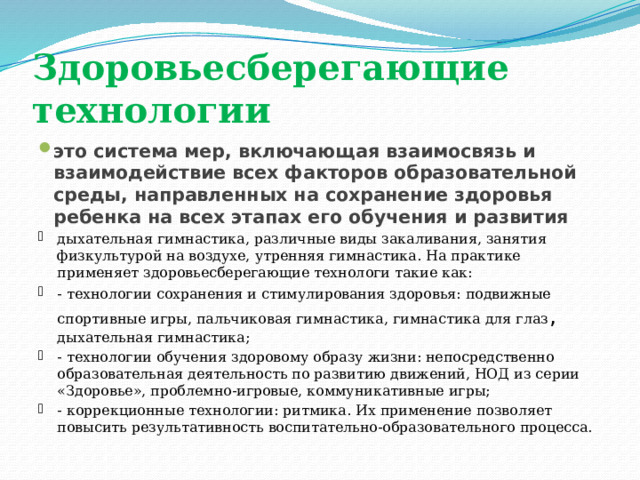 Здоровьесберегающие технологии

это система мер, включающая взаимосвязь и взаимодействие всех факторов образовательной среды, направленных на сохранение здоровья ребенка на всех этапах его обучения и развития

дыхательная гимнастика, различные виды закаливания, занятия физкультурой на воздухе, утренняя гимнастика. На практике применяет здоровьесберегающие технологи такие как:

- технологии сохранения и стимулирования здоровья: подвижные спортивные игры, пальчиковая гимнастика, гимнастика для глаз, дыхательная гимнастика;

- технологии обучения здоровому образу жизни: непосредственно образовательная деятельность по развитию движений, НОД из серии «Здоровье», проблемно-игровые, коммуникативные игры;

- коррекционные технологии: ритмика. Их применение позволяет повысить результативность воспитательно-образовательного процесса.